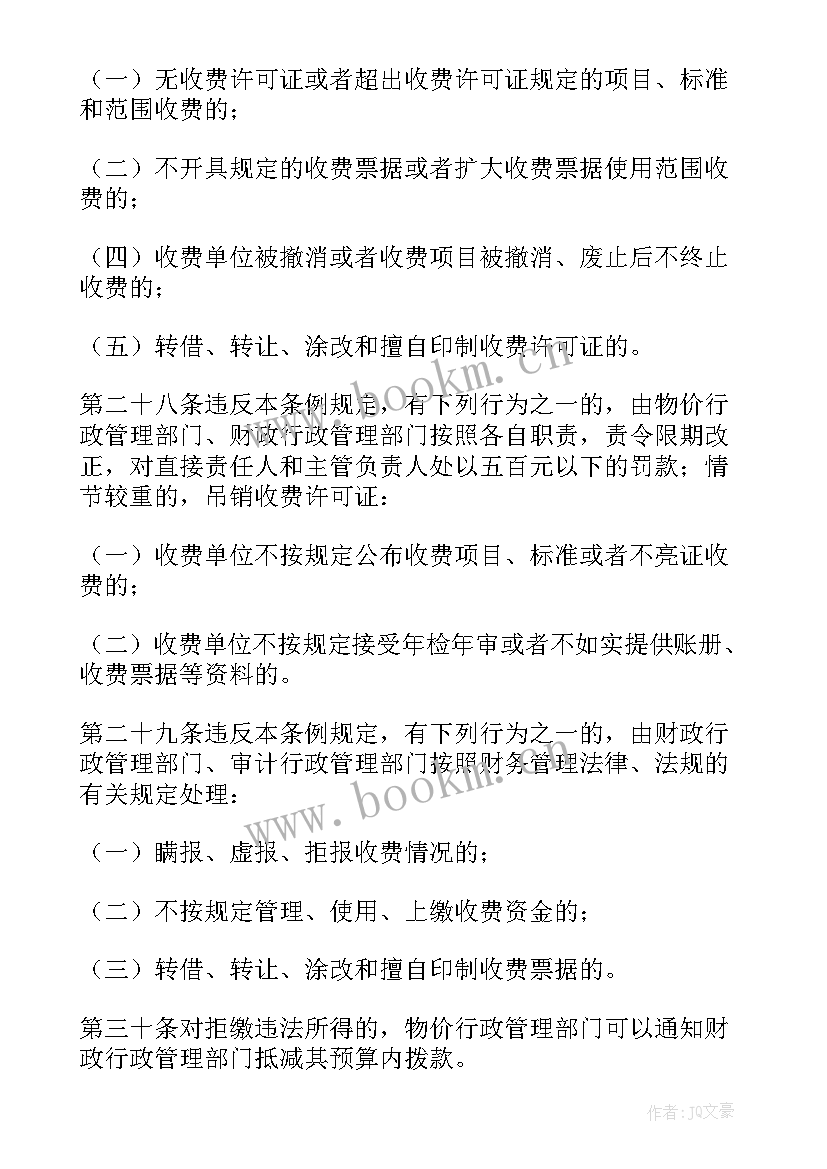 （一）无收费许可证或者超出收费许可证规定的项目、标准和范围收费的；

（二）不开具规定的收费票据或者扩大收费票据使用范围收费的；

（四）收费单位被撤消或者收费项目被撤消、废止后不终止收费的；

（五）转借、转让、涂改和擅自印制收费许可证的。

第二十八条违反本条例规定，有下列行为之一的，由物价行政管理部门、财政行政管理部门按照各自职责，责令限期改正，对直接责任人和主管负责人处以五百元以下的罚款；情节较重的，吊销收费许可证：

（一）收费单位不按规定公布收费项目、标准或者不亮证收费的；

（二）收费单位不按规定接受年检年审或者不如实提供账册、收费票据等资料的。

第二十九条违反本条例规定，有下列行为之一的，由财政行政管理部门、审计行政管理部门按照财务管理法律、法规的有关规定处理：

（一）瞒报、虚报、拒报收费情况的；

（二）不按规定管理、使用、上缴收费资金的；

（三）转借、转让、涂改和擅自印制收费票据的。

第三十条对拒缴违法所得的，物价行政管理部门可以通知财政行政管理部门抵减其预算内拨款。

www.bookm.cn
www.bookm.cn
作者：JQ文豪